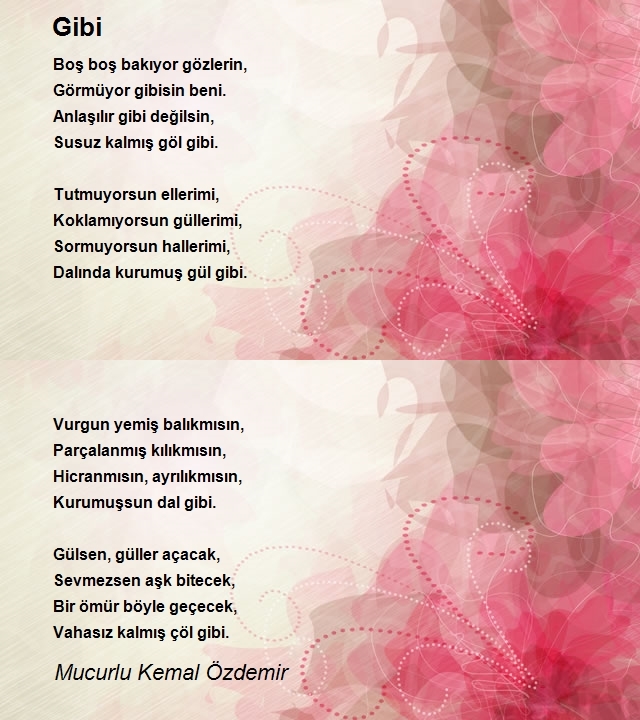 Gibi

Boş boş bakıyor gözlerin,
Görmüyor gibisin beni.
Anlaşılır gibi değilsin,
Susuz kalmış göl gibi.

Tutmuyorsun ellerimi,
Koklamıyorsun güllerimi,
Sormuyorsun hallerimi,
Dalında kurumuş gül gibi.

Vurgun yemiş balıkmısın,
Parçalanmış kılıkmısın,
Hicranmısın, ayrılıkmısın,
Kurumuşsun dal gibi.

Gülsen, güller açacak,
Sevmezsen aşk bitecek,
Bir ömür böyle geçecek,
Vahasız kalmış çöl gibi.

Mucurlu Kemal Özdemir